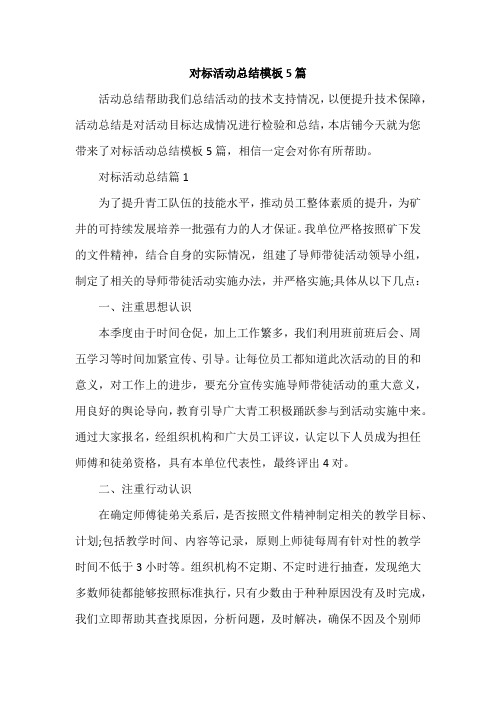 对标活动总结模板5篇

活动总结帮助我们总结活动的技术支持情况，以便提升技术保障，活动总结是对活动目标达成情况进行检验和总结，本店铺今天就为您带来了对标活动总结模板5篇，相信一定会对你有所帮助。

对标活动总结篇1

为了提升青工队伍的技能水平，推动员工整体素质的提升，为矿井的可持续发展培养一批强有力的人才保证。我单位严格按照矿下发的文件精神，结合自身的实际情况，组建了导师带徒活动领导小组，制定了相关的导师带徒活动实施办法，并严格实施;具体从以下几点：

一、注重思想认识

本季度由于时间仓促，加上工作繁多，我们利用班前班后会、周五学习等时间加紧宣传、引导。让每位员工都知道此次活动的目的和意义，对工作上的进步，要充分宣传实施导师带徒活动的重大意义，用良好的舆论导向，教育引导广大青工积极踊跃参与到活动实施中来。通过大家报名，经组织机构和广大员工评议，认定以下人员成为担任师傅和徒弟资格，具有本单位代表性，最终评出4对。

二、注重行动认识

在确定师傅徒弟关系后，是否按照文件精神制定相关的教学目标、计划;包括教学时间、内容等记录，原则上师徒每周有针对性的教学时间不低于3小时等。组织机构不定期、不定时进行抽查，发现绝大多数师徒都能够按照标准执行，只有少数由于种种原因没有及时完成，我们立即帮助其查找原因，分析问题，及时解决，确保不因及个别师